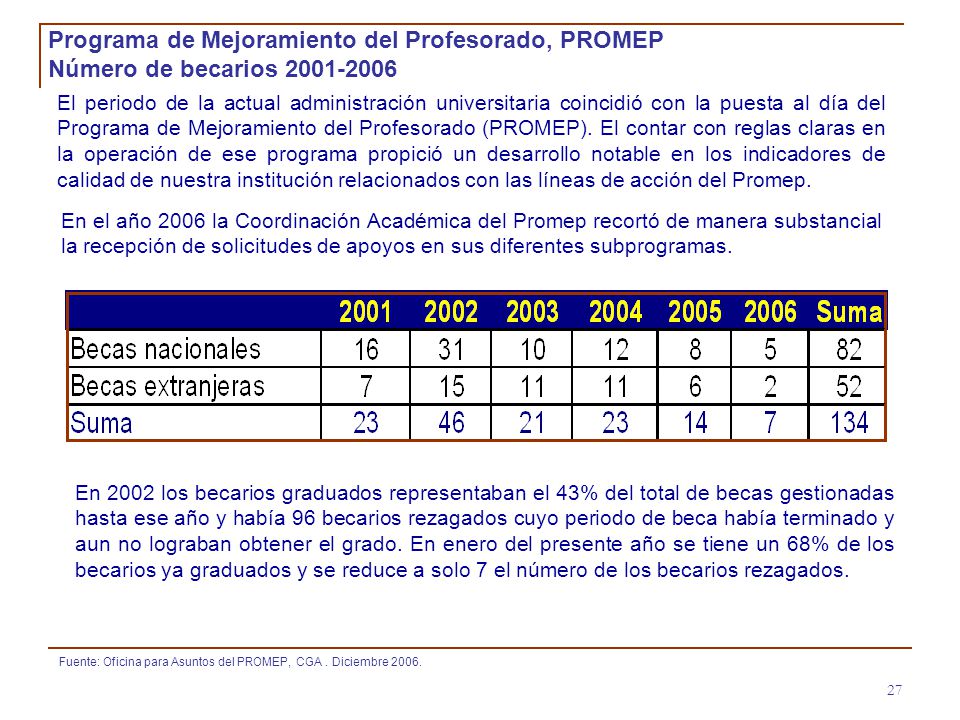 Programa de Mejoramiento del Profesorado, PROMEP
Número de becarios 2001-2006

El periodo de la actual administración universitaria coincidió con la puesta al día del Programa de Mejoramiento del Profesorado (PROMEP). El contar con reglas claras en la operación de ese programa propició un desarrollo notable en los indicadores de calidad de nuestra institución relacionados con las líneas de acción del Promep.

En el año 2006 la Coordinación Académica del Promep recortó de manera substancial la recepción de solicitudes de apoyos en sus diferentes subprogramas.

| | 2001 | 2002 | 2003 | 2004 | 2005 | 2006 | Suma |
|---|---|---|---|---|---|---|---|
| Becas nacionales | 16 | 31 | 10 | 12 | 8 | 5 | 82 |
| Becas extranjeras | 7 | 15 | 11 | 11 | 6 | 2 | 52 |
| Suma | 23 | 46 | 21 | 23 | 14 | 7 | 134 |

En 2002 los becarios graduados representaban el 43% del total de becas gestionadas hasta ese año y había 96 becarios rezagados cuyo periodo de beca había terminado y aun no lograban obtener el grado. En enero del presente año se tiene un 68% de los becarios ya graduados y se reduce a solo 7 el número de los becarios rezagados.

Fuente: Oficina para Asuntos del PROMEP, CGA . Diciembre 2006.

27